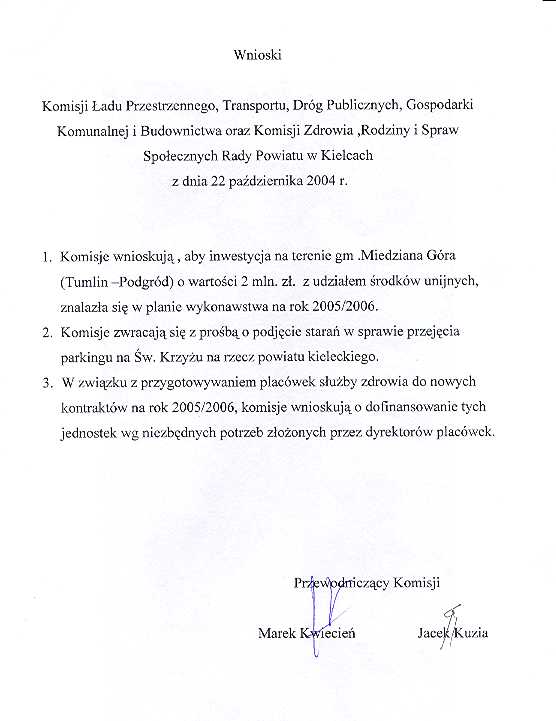 Wnioski

Komisji Ładu Przestrzennego, Transportu, Dróg Publicznych, Gospodarki Komunalnej i Budownictwa oraz Komisji Zdrowia ,Rodziny i Spraw Społecznych Rady Powiatu w Kielcach
z dnia 22 października 2004 r.

1. Komisje wnioskują , aby inwestycja na terenie gm .Miedziana Góra (Tumlin –Podgród) o wartości 2 mln. zł. z udziałem środków unijnych, znalazła się w planie wykonawstwa na rok 2005/2006.
2. Komisje zwracają się z prośbą o podjęcie starań w sprawie przejęcia parkingu na Św. Krzyżu na rzecz powiatu kieleckiego.
3. W związku z przygotowywaniem placówek służby zdrowia do nowych kontraktów na rok 2005/2006, komisje wnioskują o dofinansowanie tych jednostek wg niezbędnych potrzeb złożonych przez dyrektorów placówek.

Przewodniczący Komisji

Marek Kwiecień

Jacek Kuzia